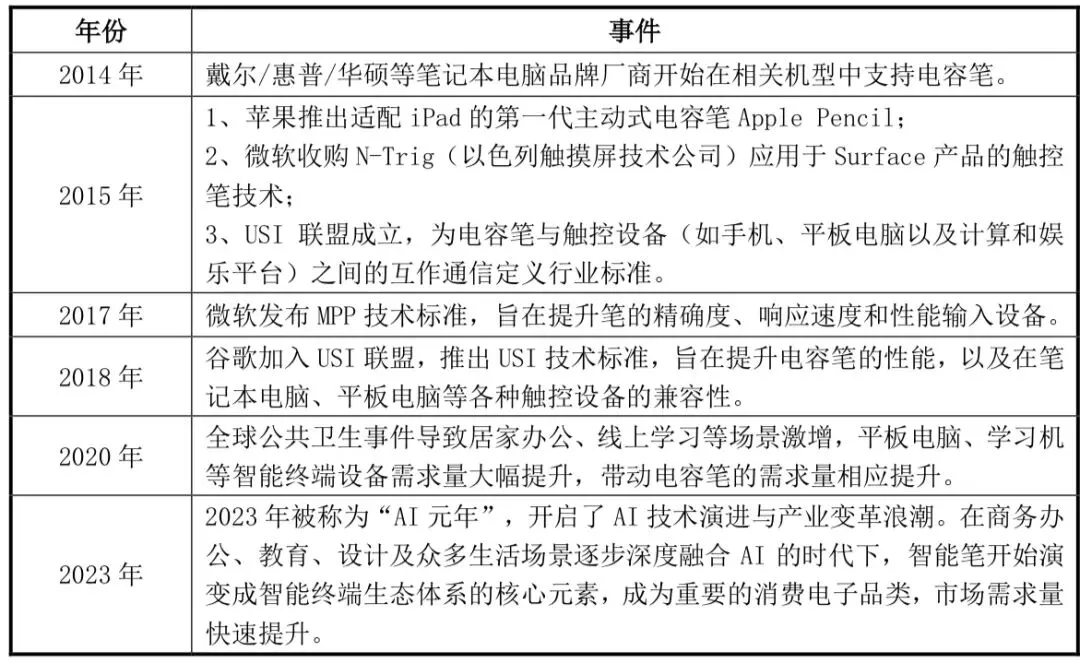 | 年份 | 事件 |
|---|---|
| 2014 年 | 戴尔/惠普/华硕等笔记本电脑品牌厂商开始在相关机型中支持电容笔。 |
| 2015 年 | 1、苹果推出适配 iPad 的第一代主动式电容笔 Apple Pencil；<br>2、微软收购 N-Trig（以色列触摸屏技术公司）应用于 Surface 产品的触控笔技术；<br>3、USI 联盟成立，为电容笔与触控设备（如手机、平板电脑以及计算和娱乐平台）之间的互作通信定义行业标准。 |
| 2017 年 | 微软发布 MPP 技术标准，旨在提升笔的精确度、响应速度和性能输入设备。 |
| 2018 年 | 谷歌加入 USI 联盟，推出 USI 技术标准，旨在提升电容笔的性能，以及在笔记本电脑、平板电脑等各种触控设备的兼容性。 |
| 2020 年 | 全球公共卫生事件导致居家办公、线上学习等场景激增，平板电脑、学习机等智能终端设备需求量大幅提升，带动电容笔的需求量相应提升。 |
| 2023 年 | 2023 年被称为“AI 元年”，开启了 AI 技术演进与产业变革浪潮。在商务办公、教育、设计及众多生活场景逐步深度融合 AI 的时代下，智能笔开始演变成智能终端生态体系的核心元素，成为重要的消费电子品类，市场需求量快速提升。 |